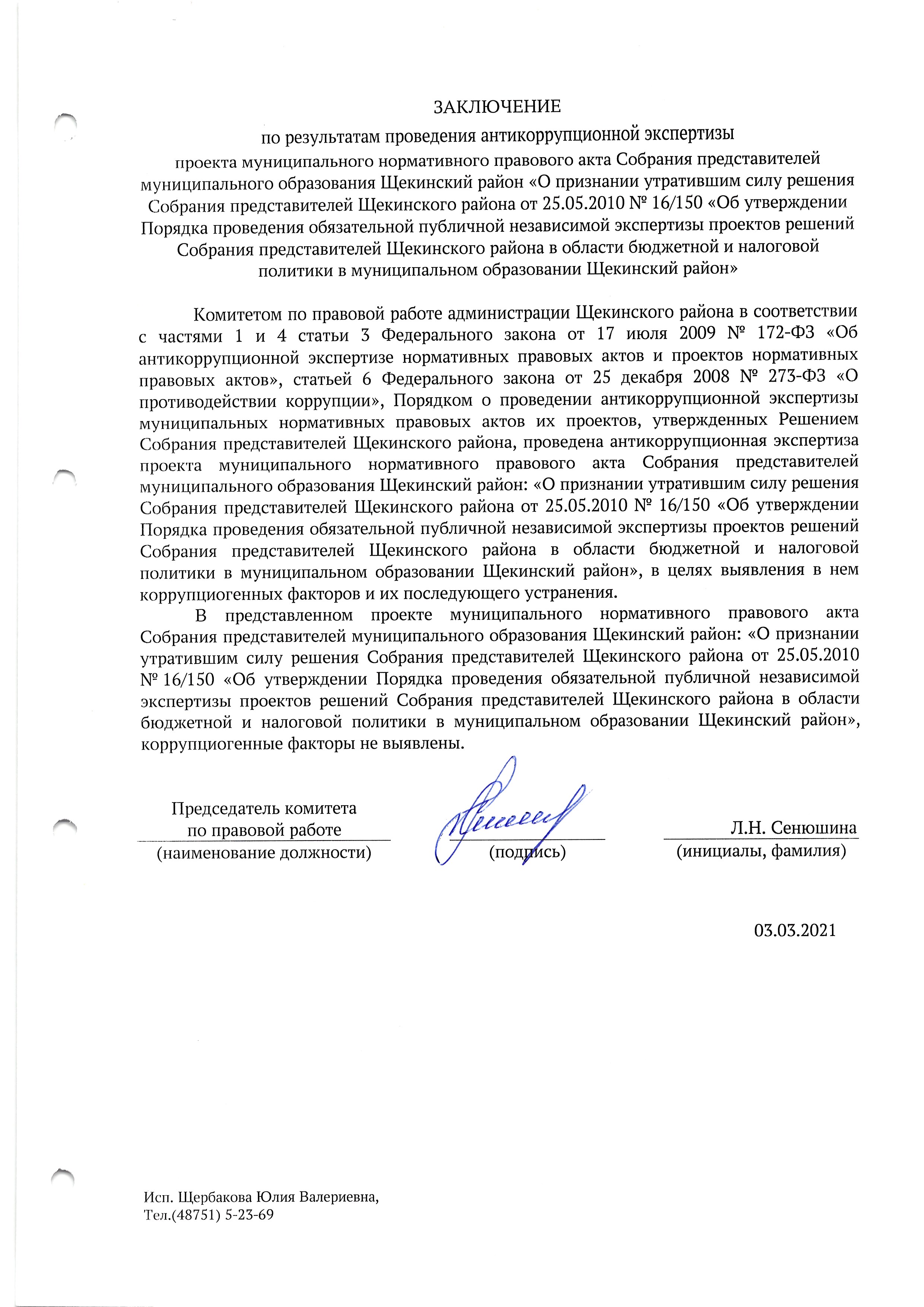 ЗАКЛЮЧЕНИЕ

по результатам проведения антикоррупционной экспертизы

проекта муниципального нормативного правового акта Собрания представителей муниципального образования Щекинский район «О признании утратившим силу решения Собрания представителей Щекинского района от 25.05.2010 № 16/150 «Об утверждении Порядка проведения обязательной публичной независимой экспертизы проектов решений Собрания представителей Щекинского района в области бюджетной и налоговой политики в муниципальном образовании Щекинский район»

Комитетом по правовой работе администрации Щекинского района в соответствии с частями 1 и 4 статьи 3 Федерального закона от 17 июля 2009 № 172-ФЗ «Об антикоррупционной экспертизе нормативных правовых актов и проектов нормативных правовых актов», статьей 6 Федерального закона от 25 декабря 2008 № 273-ФЗ «О противодействии коррупции», Порядком о проведении антикоррупционной экспертизы муниципальных нормативных правовых актов их проектов, утвержденных Решением Собрания представителей Щекинского района, проведена антикоррупционная экспертиза проекта муниципального нормативного правового акта Собрания представителей муниципального образования Щекинский район: «О признании утратившим силу решения Собрания представителей Щекинского района от 25.05.2010 № 16/150 «Об утверждении Порядка проведения обязательной публичной независимой экспертизы проектов решений Собрания представителей Щекинского района в области бюджетной и налоговой политики в муниципальном образовании Щекинский район», в целях выявления в нем коррупциогенных факторов и их последующего устранения.

В представленном проекте муниципального нормативного правового акта Собрания представителей муниципального образования Щекинский район: «О признании утратившим силу решения Собрания представителей Щекинского района от 25.05.2010 № 16/150 «Об утверждении Порядка проведения обязательной публичной независимой экспертизы проектов решений Собрания представителей Щекинского района в области бюджетной и налоговой политики в муниципальном образовании Щекинский район», коррупциогенные факторы не выявлены.

Председатель комитета по правовой работе
(наименование должности)

(подпись)

Л.Н. Сенюшина
(инициалы, фамилия)

03.03.2021

Исп. Щербакова Юлия Валериевна,
Тел.(48751) 5-23-69